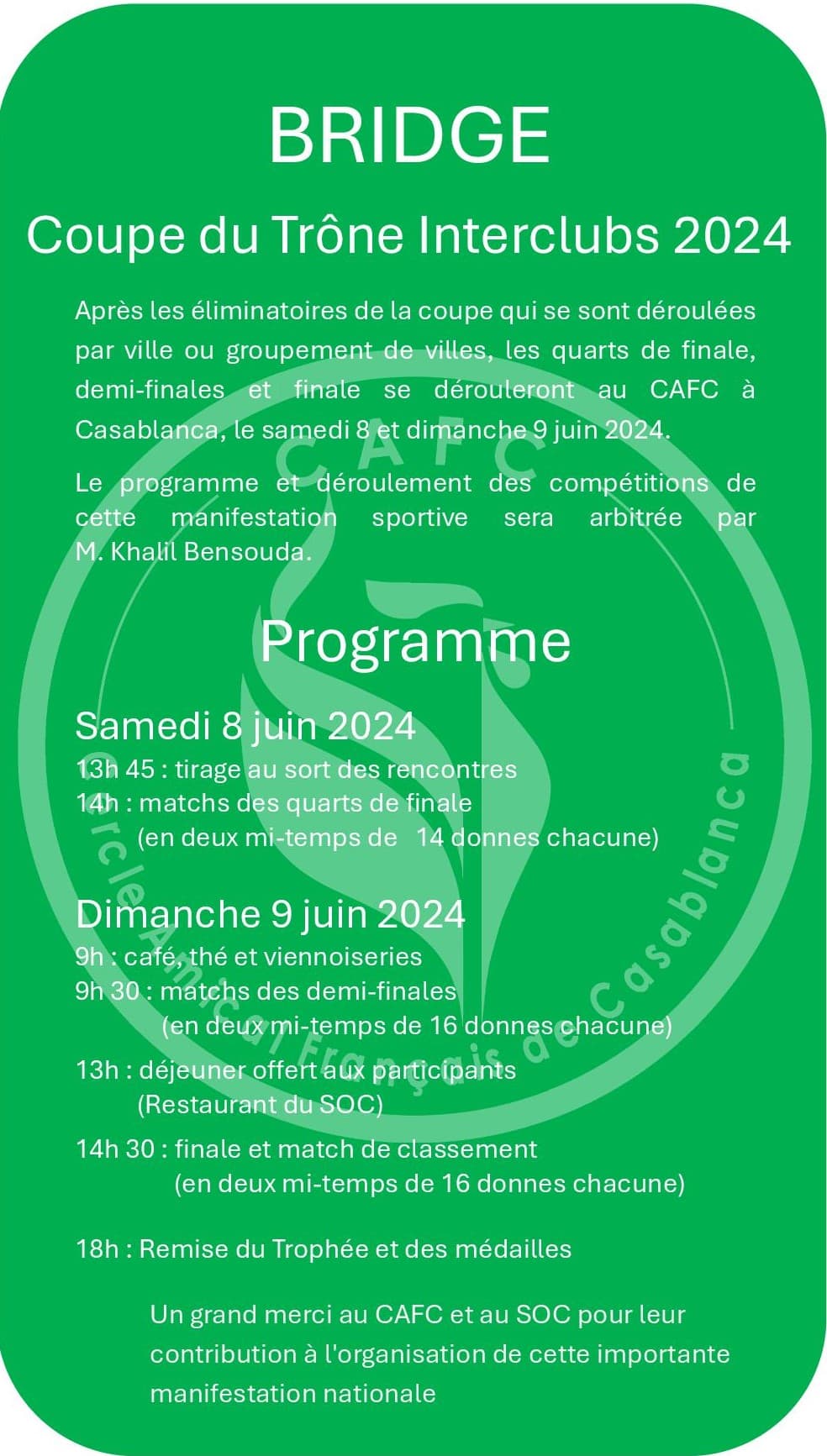 BRIDGE

Coupe du Trône Interclubs 2024

Après les éliminatoires de la coupe qui se sont déroulées par ville ou groupement de villes, les quarts de finale, demi-finales et finale se dérouleront au CAFC à Casablanca, le samedi 8 et dimanche 9 juin 2024.

Le programme et déroulement des compétitions de cette manifestation sportive sera arbitrée par M. Khalil Bensouda.

Programme

Samedi 8 juin 2024
13h 45 : tirage au sort des rencontres
14h : matchs des quarts de finale
(en deux mi-temps de 14 donnes chacune)

Dimanche 9 juin 2024
9h : café, thé et viennoiseries
9h 30 : matchs des demi-finales
(en deux mi-temps de 16 donnes chacune)

13h : déjeuner offert aux participants
(Restaurant du SOC)

14h 30 : finale et match de classement
(en deux mi-temps de 16 donnes chacune)

18h : Remise du Trophée et des médailles

Un grand merci au CAFC et au SOC pour leur contribution à l'organisation de cette importante manifestation nationale

CAFC
Cercle Amical Français de Casablanca